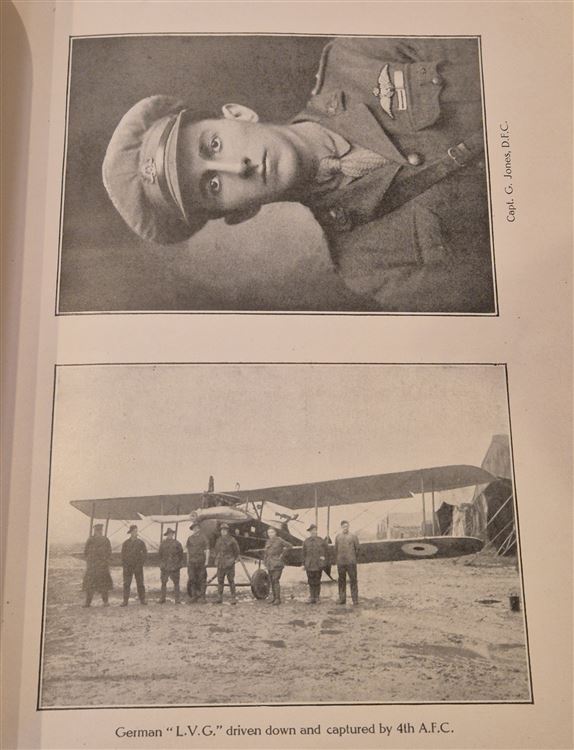 Capt. G. Jones, D.F.C.

German "L.V.G." driven down and captured by 4th A.F.C.